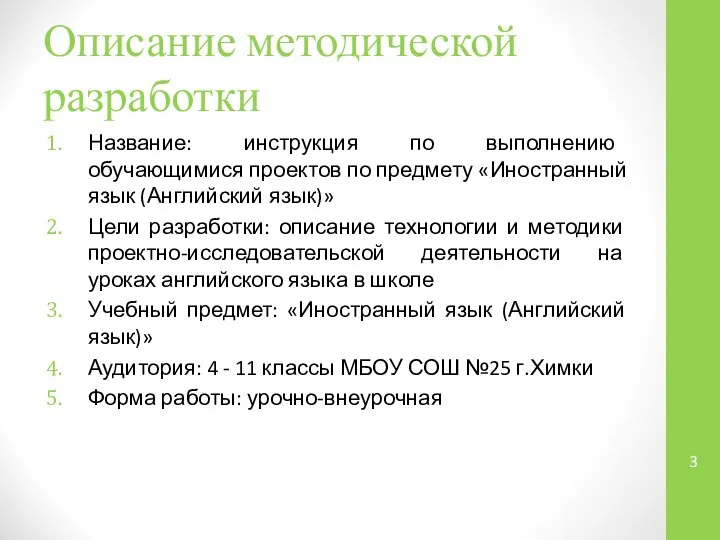 Описание методической разработки

1. Название: инструкция по выполнению обучающимися проектов по предмету «Иностранный язык (Английский язык)»
2. Цели разработки: описание технологии и методики проектно-исследовательской деятельности на уроках английского языка в школе
3. Учебный предмет: «Иностранный язык (Английский язык)»
4. Аудитория: 4 - 11 классы МБОУ СОШ №25 г.Химки
5. Форма работы: урочно-внеурочная

3